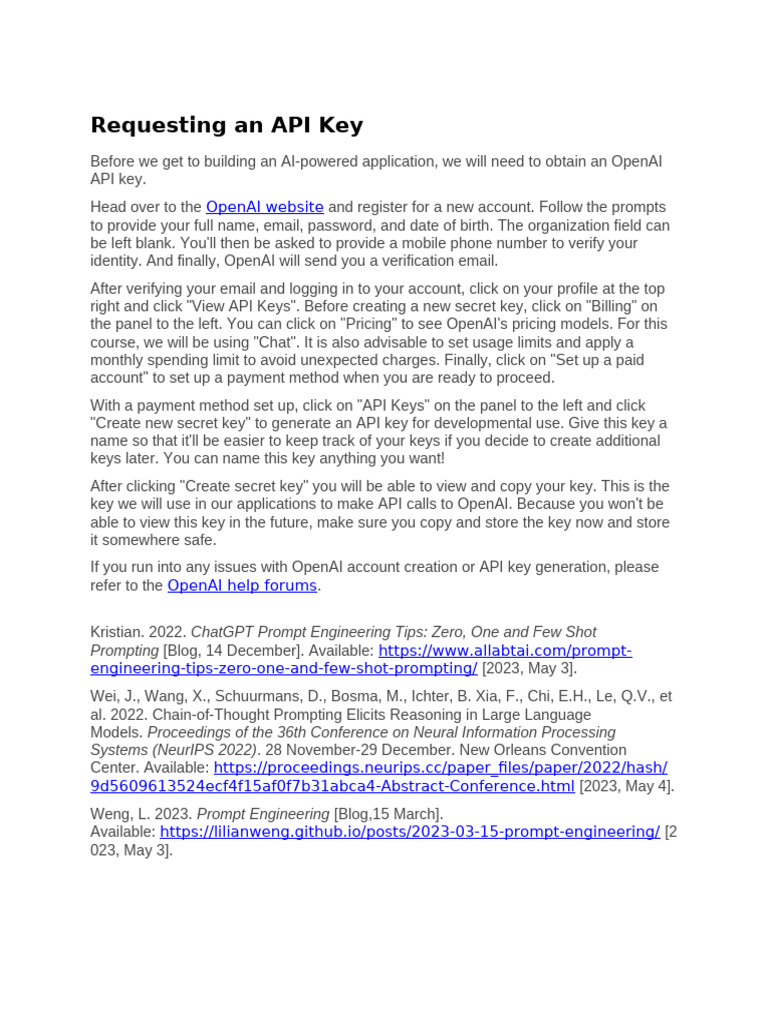 Requesting an API Key

Before we get to building an AI-powered application, we will need to obtain an OpenAI API key.

Head over to the OpenAI website and register for a new account. Follow the prompts to provide your full name, email, password, and date of birth. The organization field can be left blank. You'll then be asked to provide a mobile phone number to verify your identity. And finally, OpenAI will send you a verification email.

After verifying your email and logging in to your account, click on your profile at the top right and click "View API Keys". Before creating a new secret key, click on "Billing" on the panel to the left. You can click on "Pricing" to see OpenAI's pricing models. For this course, we will be using "Chat". It is also advisable to set usage limits and apply a monthly spending limit to avoid unexpected charges. Finally, click on "Set up a paid account" to set up a payment method when you are ready to proceed.

With a payment method set up, click on "API Keys" on the panel to the left and click "Create new secret key" to generate an API key for developmental use. Give this key a name so that it'll be easier to keep track of your keys if you decide to create additional keys later. You can name this key anything you want!

After clicking "Create secret key" you will be able to view and copy your key. This is the key we will use in our applications to make API calls to OpenAI. Because you won't be able to view this key in the future, make sure you copy and store the key now and store it somewhere safe.

If you run into any issues with OpenAI account creation or API key generation, please refer to the OpenAI help forums.

Kristian. 2022. ChatGPT Prompt Engineering Tips: Zero, One and Few Shot Prompting [Blog, 14 December]. Available: https://www.allabtai.com/prompt-engineering-tips-zero-one-and-few-shot-prompting/ [2023, May 3].

Wei, J., Wang, X., Schuurmans, D., Bosma, M., Ichter, B. Xia, F., Chi, E.H., Le, Q.V., et al. 2022. Chain-of-Thought Prompting Elicits Reasoning in Large Language Models. Proceedings of the 36th Conference on Neural Information Processing Systems (NeurIPS 2022). 28 November-29 December. New Orleans Convention Center. Available: https://proceedings.neurips.cc/paper_files/paper/2022/hash/9d5609613524ecf4f15af0f7b31abca4-Abstract-Conference.html [2023, May 4].

Weng, L. 2023. Prompt Engineering [Blog,15 March]. Available: https://lilianweng.github.io/posts/2023-03-15-prompt-engineering/ [2023, May 3].